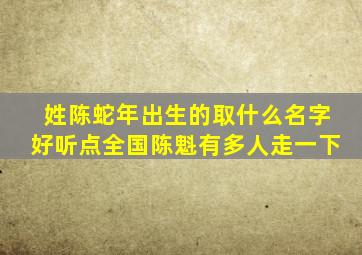 姓陈蛇年出生的取什么名字好听点全国陈魁有多人走一下